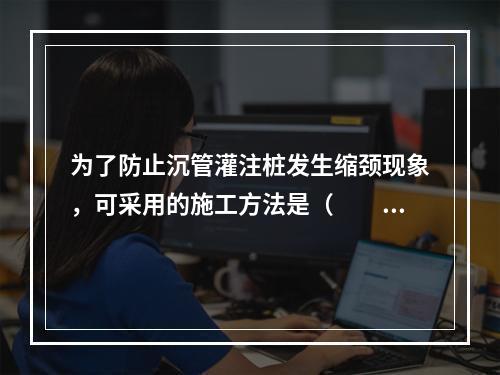 为了防止沉管灌注桩发生缩颈现象，可采用的施工方法是（ …